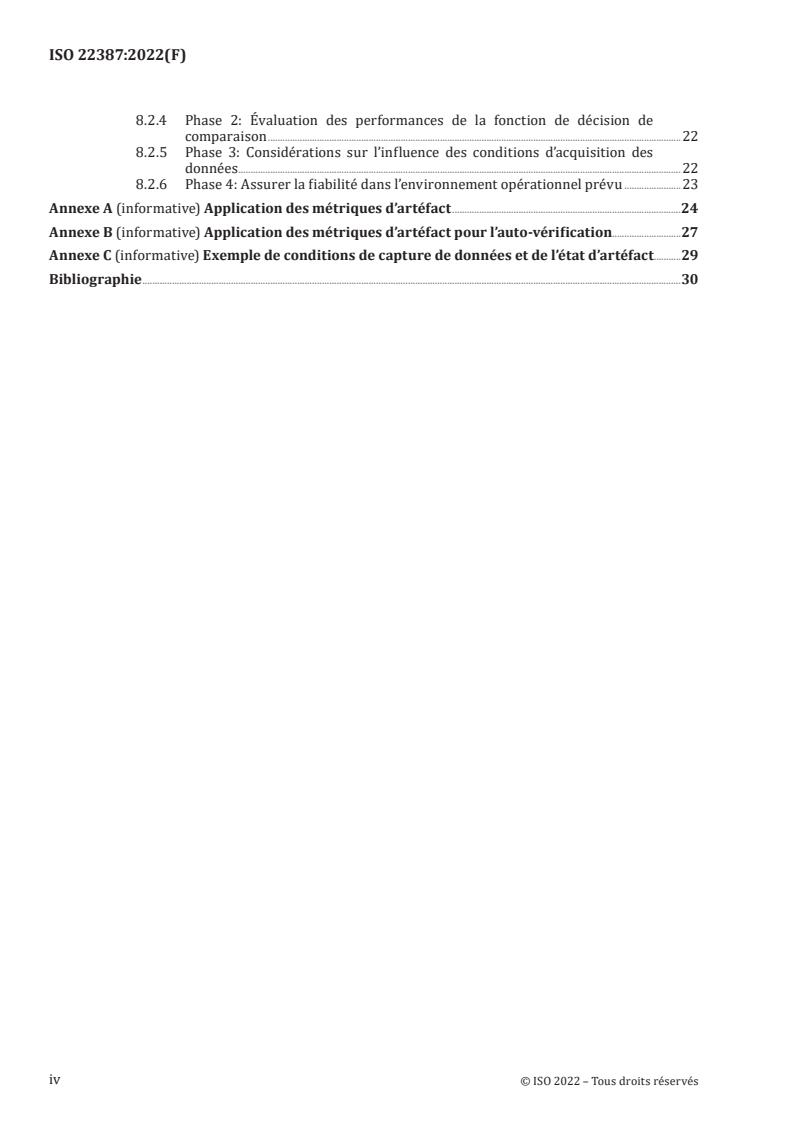 ISO 22387:2022(F)

8.2.4 Phase 2: Évaluation des performances de la fonction de décision de comparaison 22
8.2.5 Phase 3: Considérations sur l'influence des conditions d'acquisition des données 22
8.2.6 Phase 4: Assurer la fiabilité dans l'environnement opérationnel prévu 23
Annexe A (informative) Application des métriques d'artéfact 24
Annexe B (informative) Application des métriques d'artéfact pour l'auto-vérification 27
Annexe C (informative) Exemple de conditions de capture de données et de l'état d'artéfact 29
Bibliographie 30

iv

© ISO 2022 – Tous droits réservés